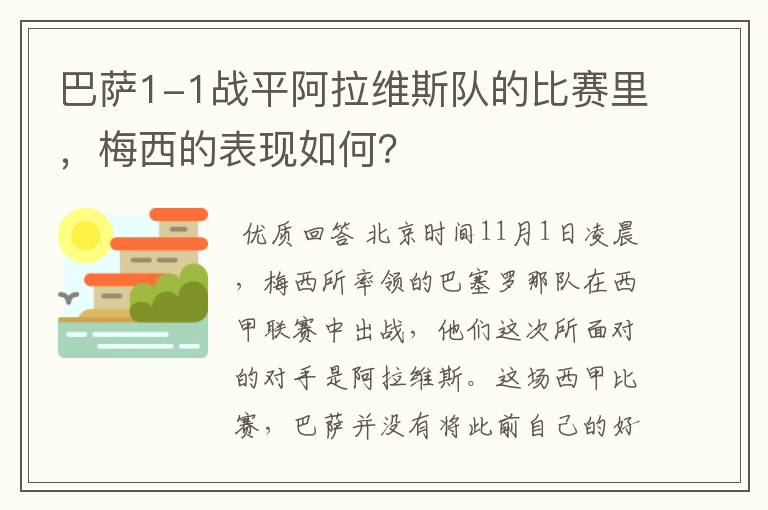 巴萨1-1战平阿拉维斯队的比赛里，梅西的表现如何？

优质回答 北京时间11月1日凌晨，梅西所率领的巴塞罗那队在西甲联赛中出战，他们这次所面对的对手是阿拉维斯。这场西甲比赛，巴萨并没有将此前自己的好